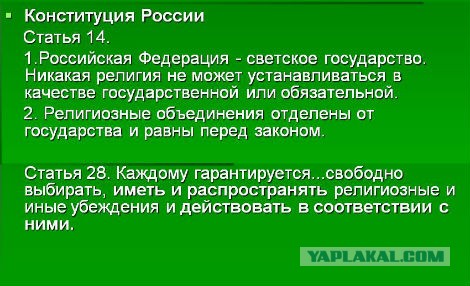 Конституция России

Статья 14.

1.Российская Федерация - светское государство. Никакая религия не может устанавливаться в качестве государственной или обязательной.

2. Религиозные объединения отделены от государства и равны перед законом.

Статья 28. Каждому гарантируется...свободно выбирать, иметь и распространять религиозные и иные убеждения и действовать в соответствии с ними.

YAPLAKAL.COM